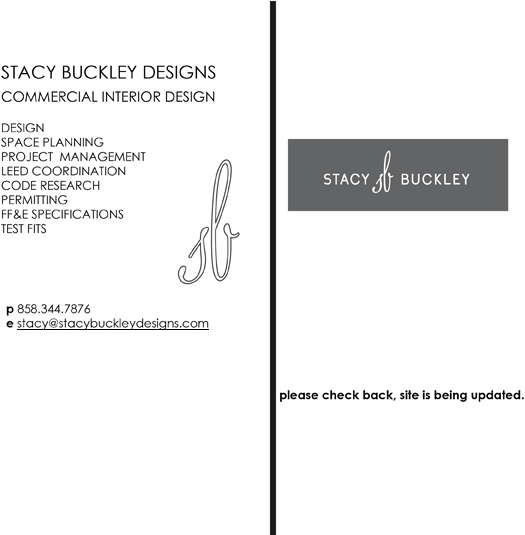 STACY BUCKLEY DESIGNS
COMMERCIAL INTERIOR DESIGN

DESIGN
SPACE PLANNING
PROJECT MANAGEMENT
LEED COORDINATION
CODE RESEARCH
PERMITTING
FF&E SPECIFICATIONS
TEST FITS

sb

p 858.344.7876
e stacy@stacybuckleydesigns.com

STACY sb BUCKLEY

please check back, site is being updated.